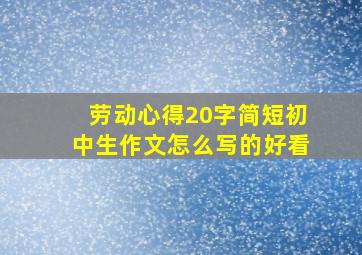 劳动心得20字简短初中生作文怎么写的好看